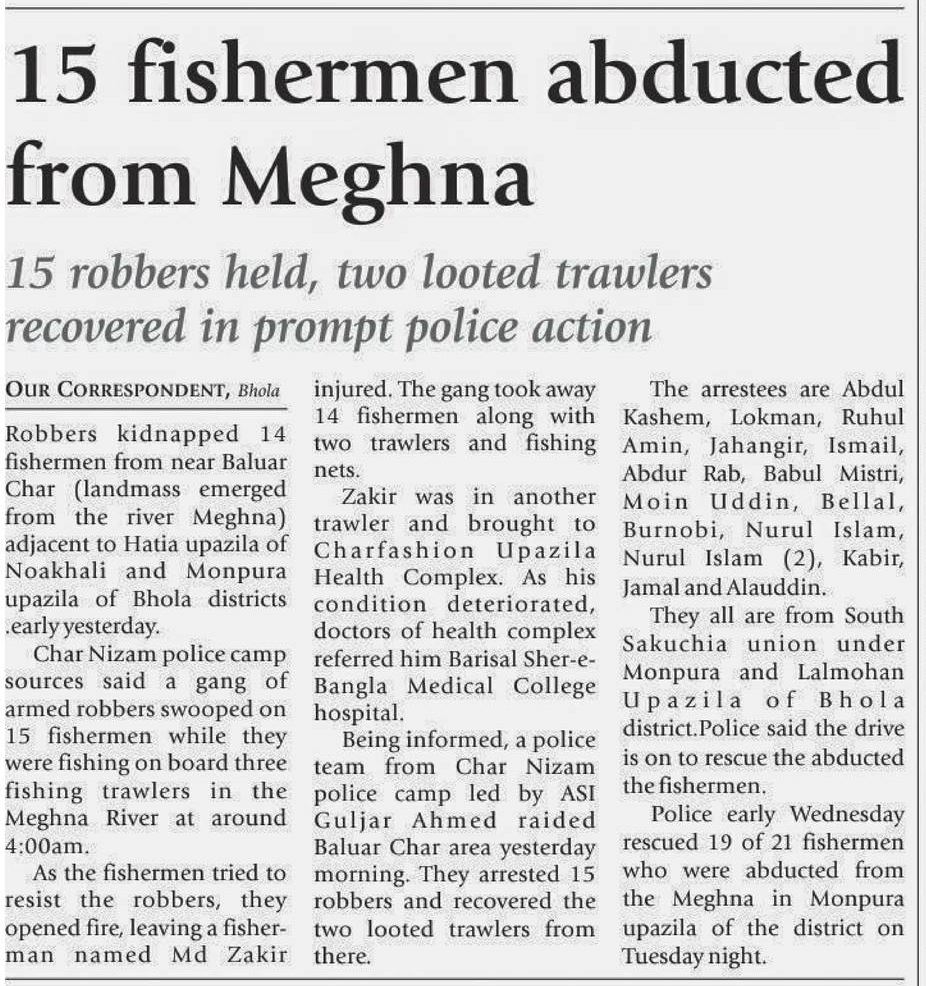 15 fishermen abducted from Meghna

15 robbers held, two looted trawlers recovered in prompt police action

OUR CORRESPONDENT, Bhola

Robbers kidnapped 14 fishermen from near Baluar Char (landmass emerged from the river Meghna) adjacent to Hatia upazila of Noakhali and Monpura upazila of Bhola districts .early yesterday.

Char Nizam police camp sources said a gang of armed robbers swooped on 15 fishermen while they were fishing on board three fishing trawlers in the Meghna River at around 4:00am.

As the fishermen tried to resist the robbers, they opened fire, leaving a fisherman named Md Zakir injured. The gang took away 14 fishermen along with two trawlers and fishing nets.

Zakir was in another trawler and brought to Charfashion Upazila Health Complex. As his condition deteriorated, doctors of health complex referred him Barisal Sher-e-Bangla Medical College hospital.

Being informed, a police team from Char Nizam police camp led by ASI Guljar Ahmed raided Baluar Char area yesterday morning. They arrested 15 robbers and recovered the two looted trawlers from there.

The arrestees are Abdul Kashem, Lokman, Ruhul Amin, Jahangir, Ismail, Abdur Rab, Babul Mistri, Moin Uddin, Bellal, Burnobi, Nurul Islam, Nurul Islam (2), Kabir, Jamal and Alauddin.

They all are from South Sakuchia union under Monpura and Lalmohan Upazila of Bhola district.Police said the drive is on to rescue the abducted the fishermen.

Police early Wednesday rescued 19 of 21 fishermen who were abducted from the Meghna in Monpura upazila of the district on Tuesday night.